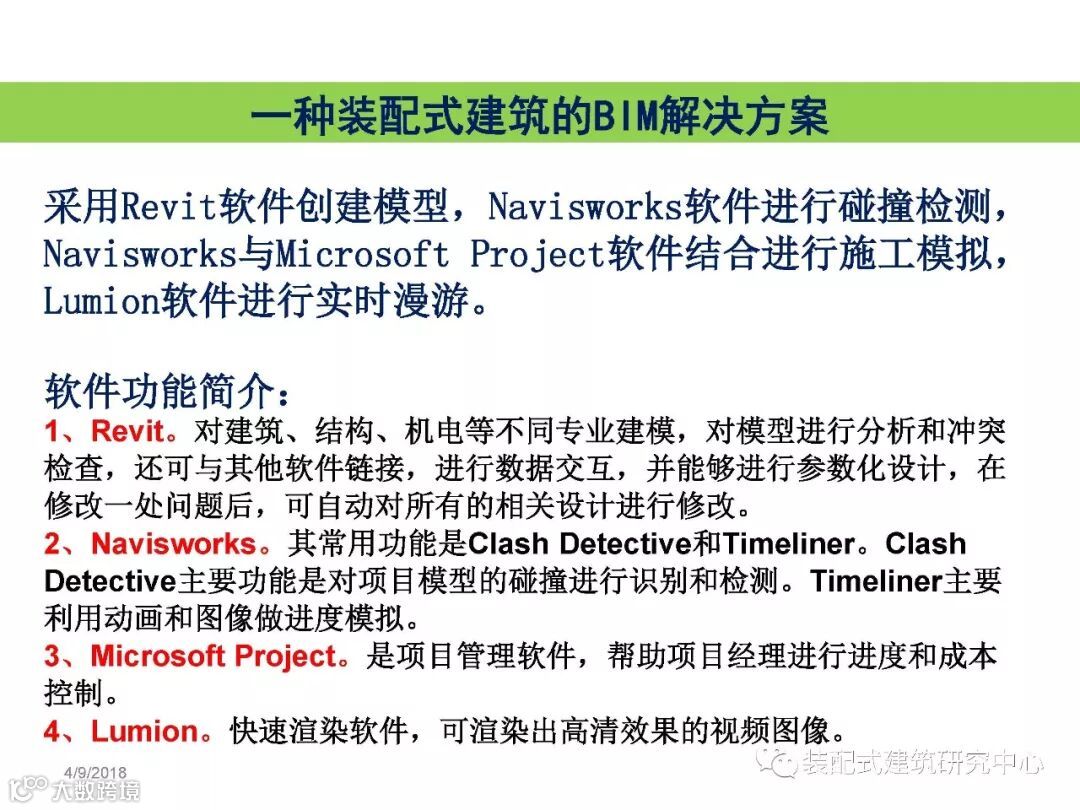 一种装配式建筑的BIM解决方案

采用Revit软件创建模型，Navisworks软件进行碰撞检测，Navisworks与Microsoft Project软件结合进行施工模拟，Lumion软件进行实时漫游。

软件功能简介：
1、Revit。对建筑、结构、机电等不同专业建模，对模型进行分析和冲突检查，还可与其他软件链接，进行数据交互，并能够进行参数化设计，在修改一处问题后，可自动对所有的相关设计进行修改。
2、Navisworks。其常用功能是Clash Detective和Timeliner。Clash Detective主要功能是对项目模型的碰撞进行识别和检测。Timeliner主要利用动画和图像做进度模拟。
3、Microsoft Project。是项目管理软件，帮助项目经理进行进度和成本控制。
4、Lumion。快速渲染软件，可渲染出高清效果的视频图像。

4/9/2018
大数跨境
装配式建筑研究中心